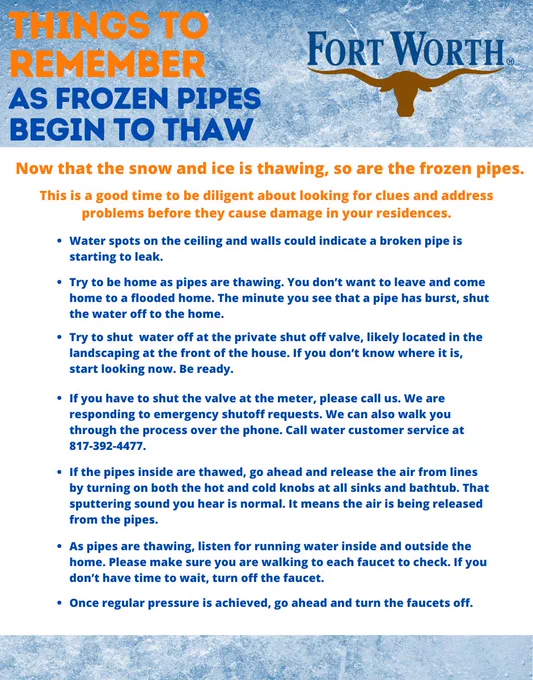 THINGS TO REMEMBER AS FROZEN PIPES BEGIN TO THAW

FORT WORTH®

Now that the snow and ice is thawing, so are the frozen pipes.

This is a good time to be diligent about looking for clues and address problems before they cause damage in your residences.

• Water spots on the ceiling and walls could indicate a broken pipe is starting to leak.

• Try to be home as pipes are thawing. You don't want to leave and come home to a flooded home. The minute you see that a pipe has burst, shut the water off to the home.

• Try to shut water off at the private shut off valve, likely located in the landscaping at the front of the house. If you don't know where it is, start looking now. Be ready.

• If you have to shut the valve at the meter, please call us. We are responding to emergency shutoff requests. We can also walk you through the process over the phone. Call water customer service at 817-392-4477.

• If the pipes inside are thawed, go ahead and release the air from lines by turning on both the hot and cold knobs at all sinks and bathtub. That sputtering sound you hear is normal. It means the air is being released from the pipes.

• As pipes are thawing, listen for running water inside and outside the home. Please make sure you are walking to each faucet to check. If you don't have time to wait, turn off the faucet.

• Once regular pressure is achieved, go ahead and turn the faucets off.